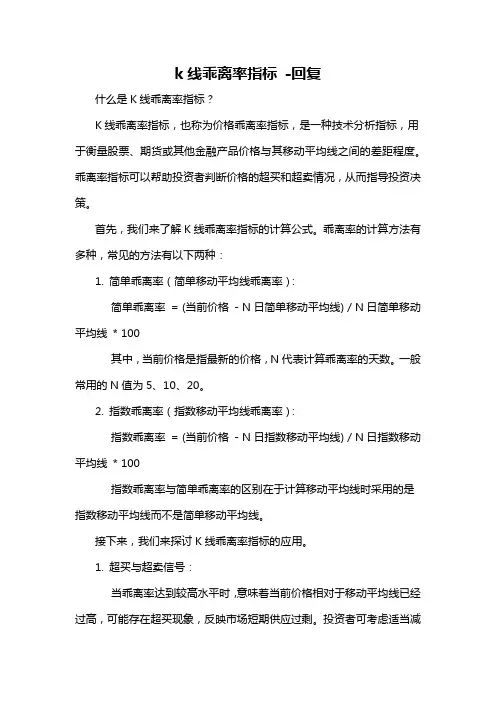 k 线乖离率指标 -回复

什么是 K 线乖离率指标？

K 线乖离率指标，也称为价格乖离率指标，是一种技术分析指标，用于衡量股票、期货或其他金融产品价格与其移动平均线之间的差距程度。乖离率指标可以帮助投资者判断价格的超买和超卖情况，从而指导投资决策。

首先，我们来了解 K 线乖离率指标的计算公式。乖离率的计算方法有多种，常见的方法有以下两种：

1. 简单乖离率（简单移动平均线乖离率）：

简单乖离率 = (当前价格 - N 日简单移动平均线) / N 日简单移动平均线 * 100

其中，当前价格是指最新的价格，N 代表计算乖离率的天数。一般常用的 N 值为 5、10、20。

2. 指数乖离率（指数移动平均线乖离率）：

指数乖离率 = (当前价格 - N 日指数移动平均线) / N 日指数移动平均线 * 100

指数乖离率与简单乖离率的区别在于计算移动平均线时采用的是指数移动平均线而不是简单移动平均线。

接下来，我们来探讨 K 线乖离率指标的应用。

1. 超买与超卖信号：

当乖离率达到较高水平时，意味着当前价格相对于移动平均线已经过高，可能存在超买现象，反映市场短期供应过剩。投资者可考虑适当减